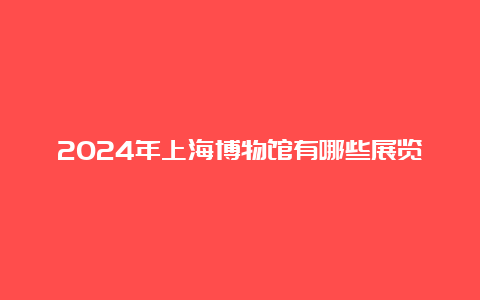 2024年上海博物馆有哪些展览